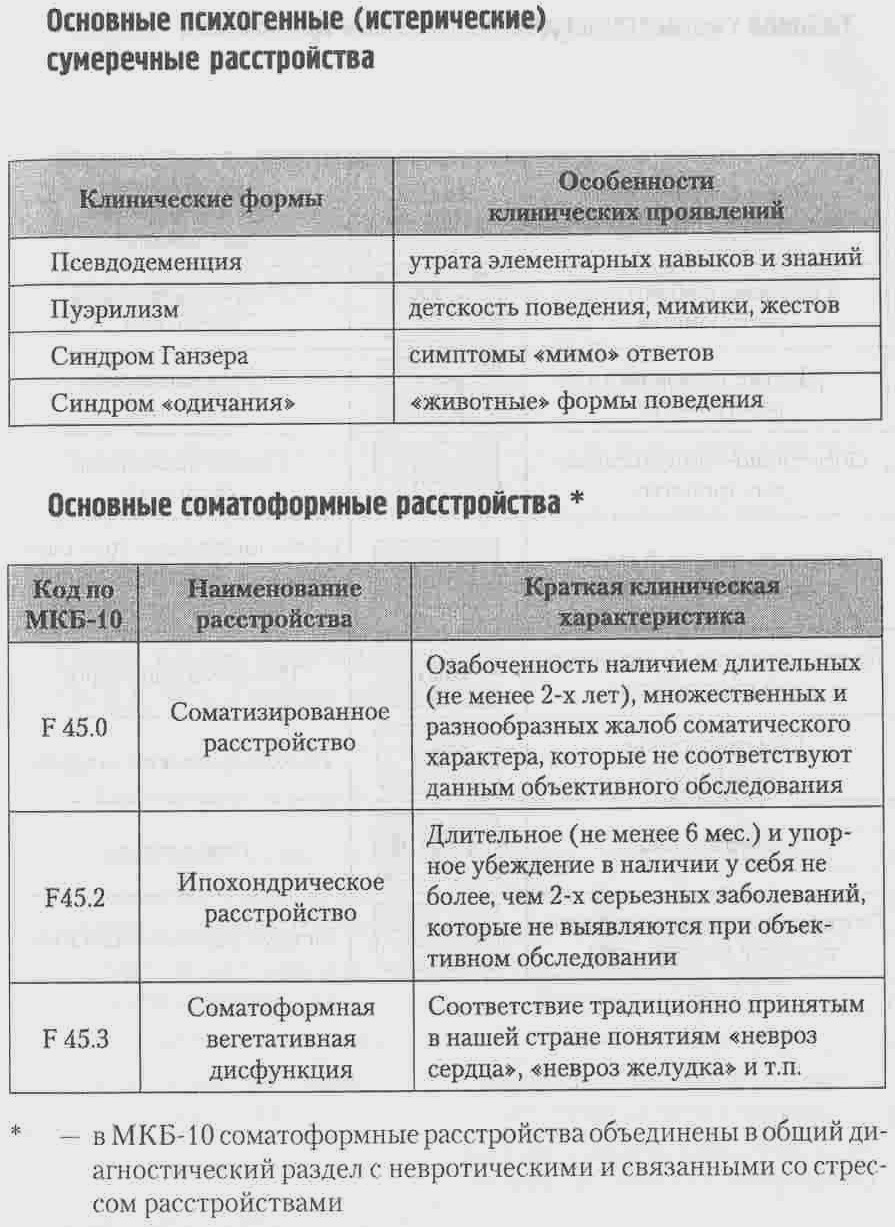 Основные психогенные (истерические) сумеречные расстройства

| Клинические формы | Особенности клинических проявлений |
|---|---|
| Псевдодеменция | утрата элементарных навыков и знаний |
| Пуэрилизм | детскость поведения, мимики, жестов |
| Синдром Ганзера | симптомы «мимо» ответов |
| Синдром «одичания» | «животные» формы поведения |

Основные соматоформные расстройства *

| Код по МКБ-10 | Наименование расстройства | Краткая клиническая характеристика |
|---|---|---|
| F 45.0 | Соматизированное расстройство | Озабоченность наличием длительных (не менее 2-х лет), множественных и разнообразных жалоб соматического характера, которые не соответствуют данным объективного обследования |
| F45.2 | Ипохондрическое расстройство | Длительное (не менее 6 мес.) и упорное убеждение в наличии у себя не более, чем 2-х серьезных заболеваний, которые не выявляются при объективном обследовании |
| F 45.3 | Соматоформная вегетативная дисфункция | Соответствие традиционно принятым в нашей стране понятиям «невроз сердца», «невроз желудка» и т.п. |

* — в МКБ-10 соматоформные расстройства объединены в общий диагностический раздел с невротическими и связанными со стрессом расстройствами